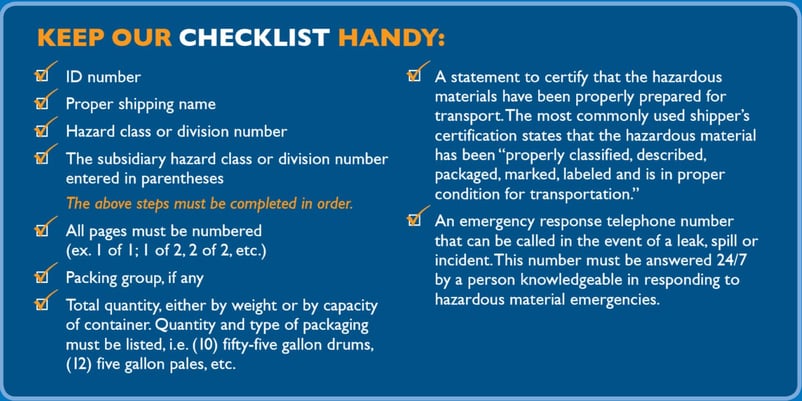 KEEP OUR CHECKLIST HANDY:

ID number

Proper shipping name

Hazard class or division number

The subsidiary hazard class or division number entered in parentheses

The above steps must be completed in order.

All pages must be numbered (ex. 1 of 1; 1 of 2, 2 of 2, etc.)

Packing group, if any

Total quantity, either by weight or by capacity of container. Quantity and type of packaging must be listed, i.e. (10) fifty-five gallon drums, (12) five gallon pales, etc.

A statement to certify that the hazardous materials have been properly prepared for transport. The most commonly used shipper's certification states that the hazardous material has been "properly classified, described, packaged, marked, labeled and is in proper condition for transportation."

An emergency response telephone number that can be called in the event of a leak, spill or incident. This number must be answered 24/7 by a person knowledgeable in responding to hazardous material emergencies.